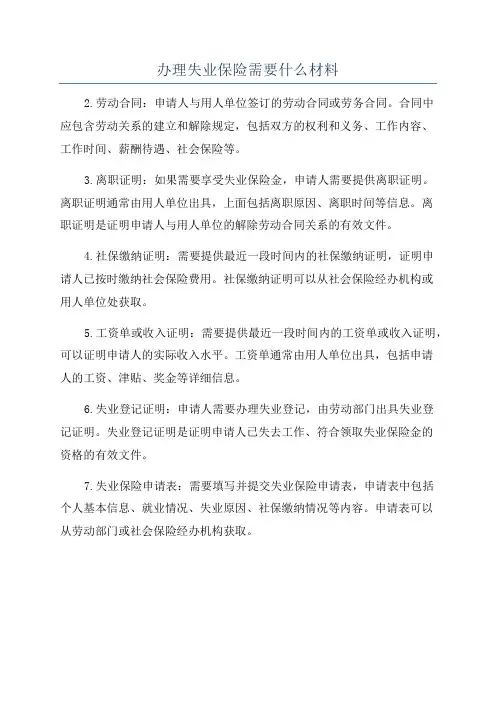 办理失业保险需要什么材料

2.劳动合同：申请人与用人单位签订的劳动合同或劳务合同。合同中应包含劳动关系的建立和解除规定，包括双方的权利和义务、工作内容、工作时间、薪酬待遇、社会保险等。

3.离职证明：如果需要享受失业保险金，申请人需要提供离职证明。离职证明通常由用人单位出具，上面包括离职原因、离职时间等信息。离职证明是证明申请人与用人单位的解除劳动合同关系的有效文件。

4.社保缴纳证明：需要提供最近一段时间内的社保缴纳证明，证明申请人已按时缴纳社会保险费用。社保缴纳证明可以从社会保险经办机构或用人单位处获取。

5.工资单或收入证明：需要提供最近一段时间内的工资单或收入证明，可以证明申请人的实际收入水平。工资单通常由用人单位出具，包括申请人的工资、津贴、奖金等详细信息。

6.失业登记证明：申请人需要办理失业登记，由劳动部门出具失业登记证明。失业登记证明是证明申请人已失去工作、符合领取失业保险金的资格的有效文件。

7.失业保险申请表：需要填写并提交失业保险申请表，申请表中包括个人基本信息、就业情况、失业原因、社保缴纳情况等内容。申请表可以从劳动部门或社会保险经办机构获取。